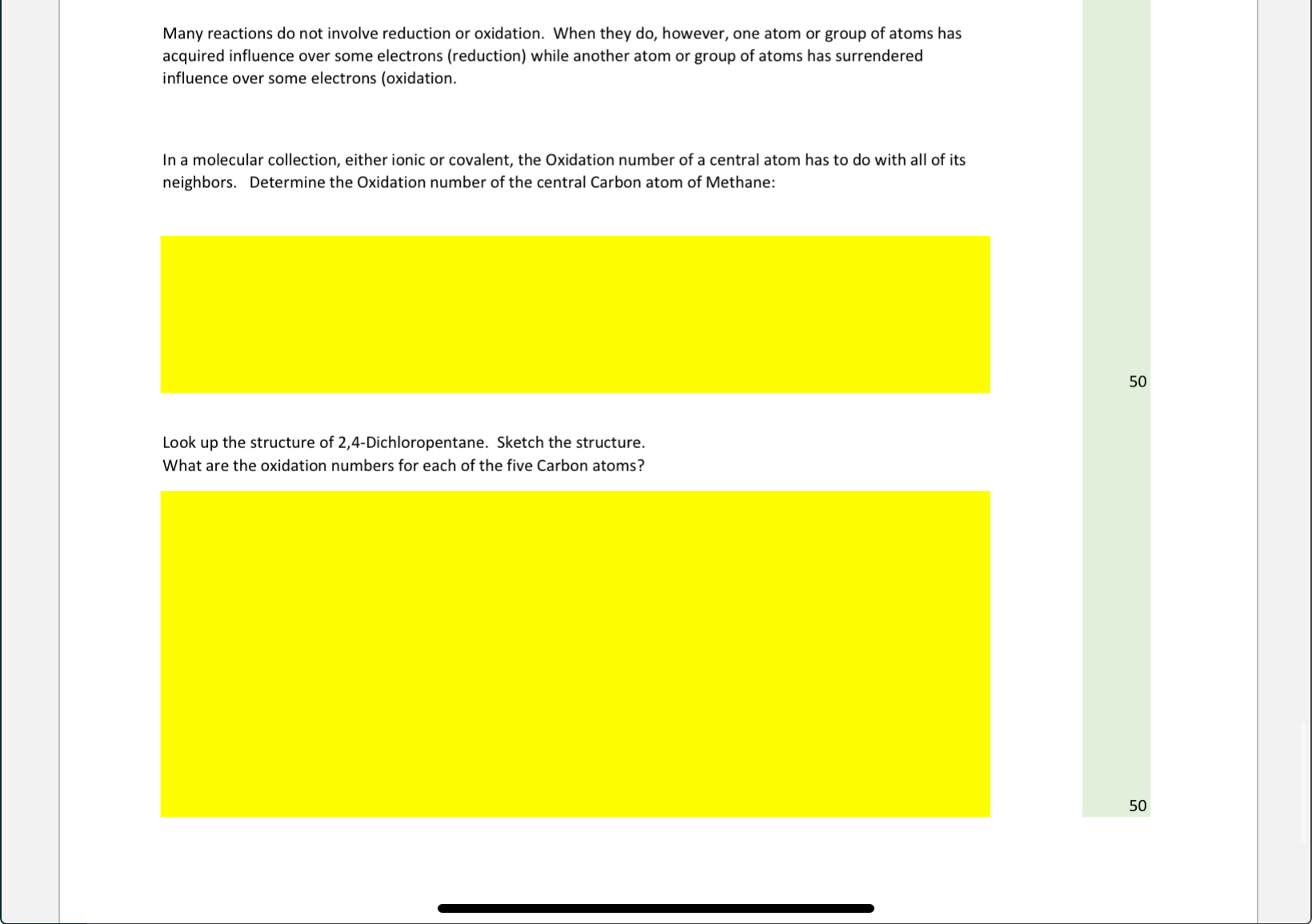 Many reactions do not involve reduction or oxidation. When they do, however, one atom or group of atoms has acquired influence over some electrons (reduction) while another atom or group of atoms has surrendered influence over some electrons (oxidation.

In a molecular collection, either ionic or covalent, the Oxidation number of a central atom has to do with all of its neighbors. Determine the Oxidation number of the central Carbon atom of Methane:

50

Look up the structure of 2,4-Dichloropentane. Sketch the structure.
What are the oxidation numbers for each of the five Carbon atoms?

50